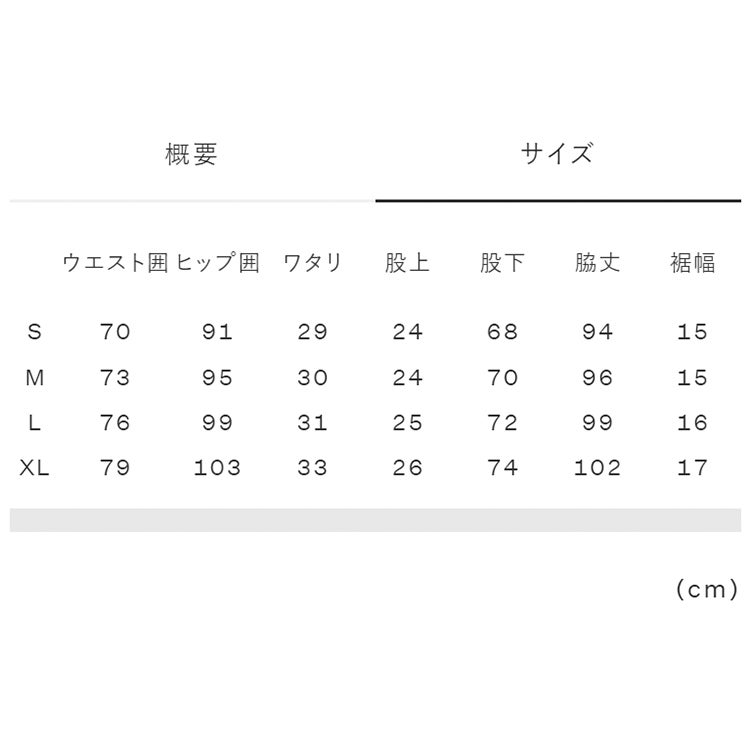 概要　サイズ

|  | ウエスト囲 | ヒップ囲 | ワタリ | 股上 | 股下 | 脇丈 | 裾幅 |
|---|---|---|---|---|---|---|---|
| S | 70 | 91 | 29 | 24 | 68 | 94 | 15 |
| M | 73 | 95 | 30 | 24 | 70 | 96 | 15 |
| L | 76 | 99 | 31 | 25 | 72 | 99 | 16 |
| XL | 79 | 103 | 33 | 26 | 74 | 102 | 17 |

(cm)